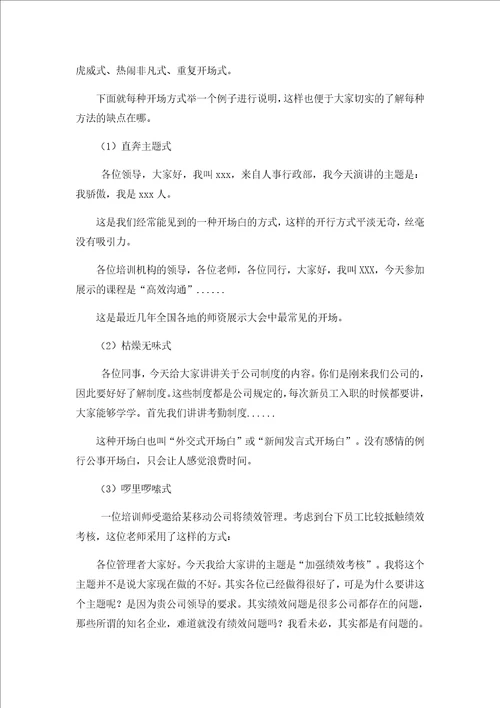 虎威式、热闹非凡式、重复开场式。

下面就每种开场方式举一个例子进行说明，这样也便于大家切实的了解每种方法的缺点在哪。

（1）直奔主题式

各位领导，大家好，我叫 xxx，来自人事行政部，我今天演讲的主题是：我骄傲，我是 xxx 人。

这是我们经常能见到的一种开场白的方式，这样的开行方式平淡无奇，丝毫没有吸引力。

各位培训机构的领导，各位老师，各位同行，大家好，我叫 XXX，今天参加展示的课程是“高效沟通”……

这是最近几年全国各地的师资展示大会中最常见的开场。

（2）枯燥无味式

各位同事，今天给大家讲讲关于公司制度的内容。你们是刚来我们公司的，因此要好好了解制度。这些制度都是公司规定的，每次新员工入职的时候都要讲，大家能够学学。首先我们讲讲考勤制度……

这种开场白也叫“外交式开场白”或“新闻发言式开场白”。没有感情的例行公事开场白，只会让人感觉浪费时间。

（3）啰里啰嗦式

一位培训师受邀给某移动公司将绩效管理。考虑到台下员工比较抵触绩效考核，这位老师采用了这样的方式：

各位管理者大家好。今天我给大家讲的主题是“加强绩效考核”。我将这个主题并不是说大家现在做的不好。其实各位已经做得很好了，可是为什么要讲这个主题呢？是因为贵公司领导的要求。其实绩效问题是很多公司都存在的问题，那些所谓的知名企业，难道就没有绩效问题吗？我看未必，其实都是有问题的。